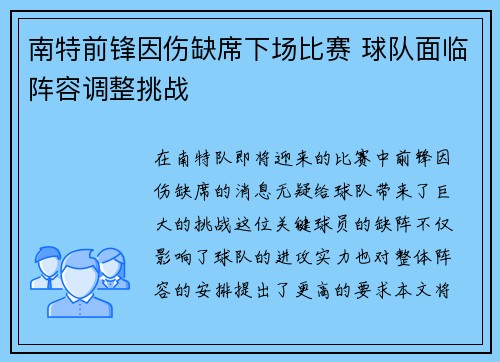 南特前锋因伤缺席下场比赛 球队面临阵容调整挑战

在南特队即将迎来的比赛中前锋因伤缺席的消息无疑给球队带来了巨大的挑战这位关键球员的缺阵不仅影响了球队的进攻实力也对整体阵容的安排提出了更高的要求本文将